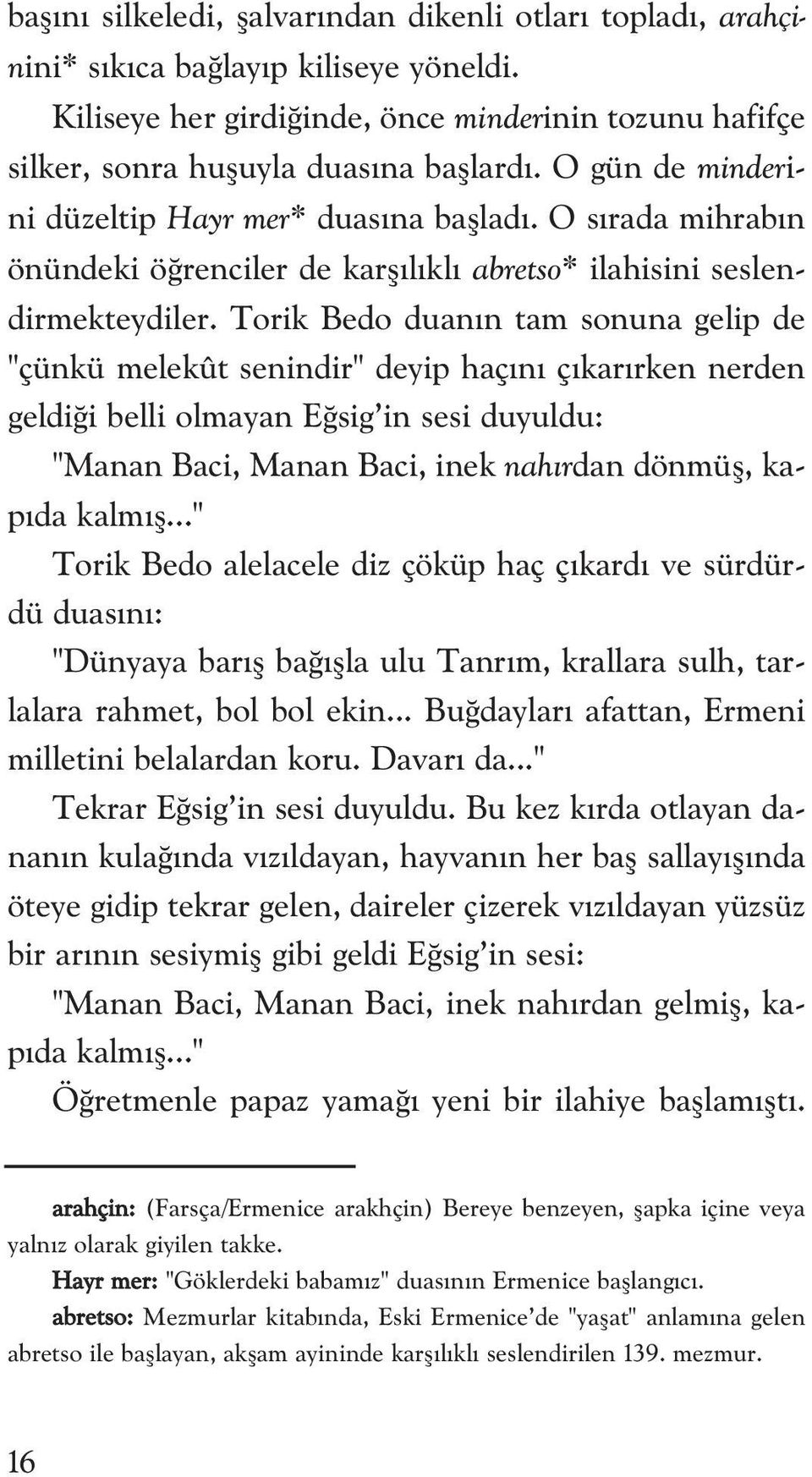 başını silkeledi, şalvarından dikenli otları topladı, arahçinini* sıkıca bağlayıp kiliseye yöneldi.

Kiliseye her girdiğinde, önce minderinin tozunu hafifçe silker, sonra huşuyla duasına başlardı. O gün de minderini düzeltip Hayr mer* duasına başladı. O sırada mihrabın önündeki öğrenciler de karşılıklı abretso* ilahisini seslendirmekteydiler. Torik Bedo duanın tam sonuna gelip de "çünkü melekût senindir" deyip haçını çıkarırken nerden geldiği belli olmayan Eğsig'in sesi duyuldu:

"Manan Baci, Manan Baci, inek nahırdan dönmüş, kapıda kalmış..."

Torik Bedo alelacele diz çöküp haç çıkardı ve sürdürdü duasını:

"Dünyaya barış bağışla ulu Tanrım, krallara sulh, tarlalara rahmet, bol bol ekin... Buğdayları afattan, Ermeni milletini belalardan koru. Davarı da..."

Tekrar Eğsig'in sesi duyuldu. Bu kez kırda otlayan dananın kulağında vızıldayan, hayvanın her baş sallayışında öteye gidip tekrar gelen, daireler çizerek vızıldayan yüzsüz bir arının sesiymiş gibi geldi Eğsig'in sesi:

"Manan Baci, Manan Baci, inek nahırdan gelmiş, kapıda kalmış..."

Öğretmenle papaz yamağı yeni bir ilahiye başlamıştı.

arahçin: (Farsça/Ermenice arakhçin) Bereye benzeyen, şapka içine veya yalnız olarak giyilen takke.

Hayr mer: "Göklerdeki babamız" duasının Ermenice başlangıcı.

abretso: Mezmurlar kitabında, Eski Ermenice'de "yaşat" anlamına gelen abretso ile başlayan, akşam ayininde karşılıklı seslendirilen 139. mezmur.

16